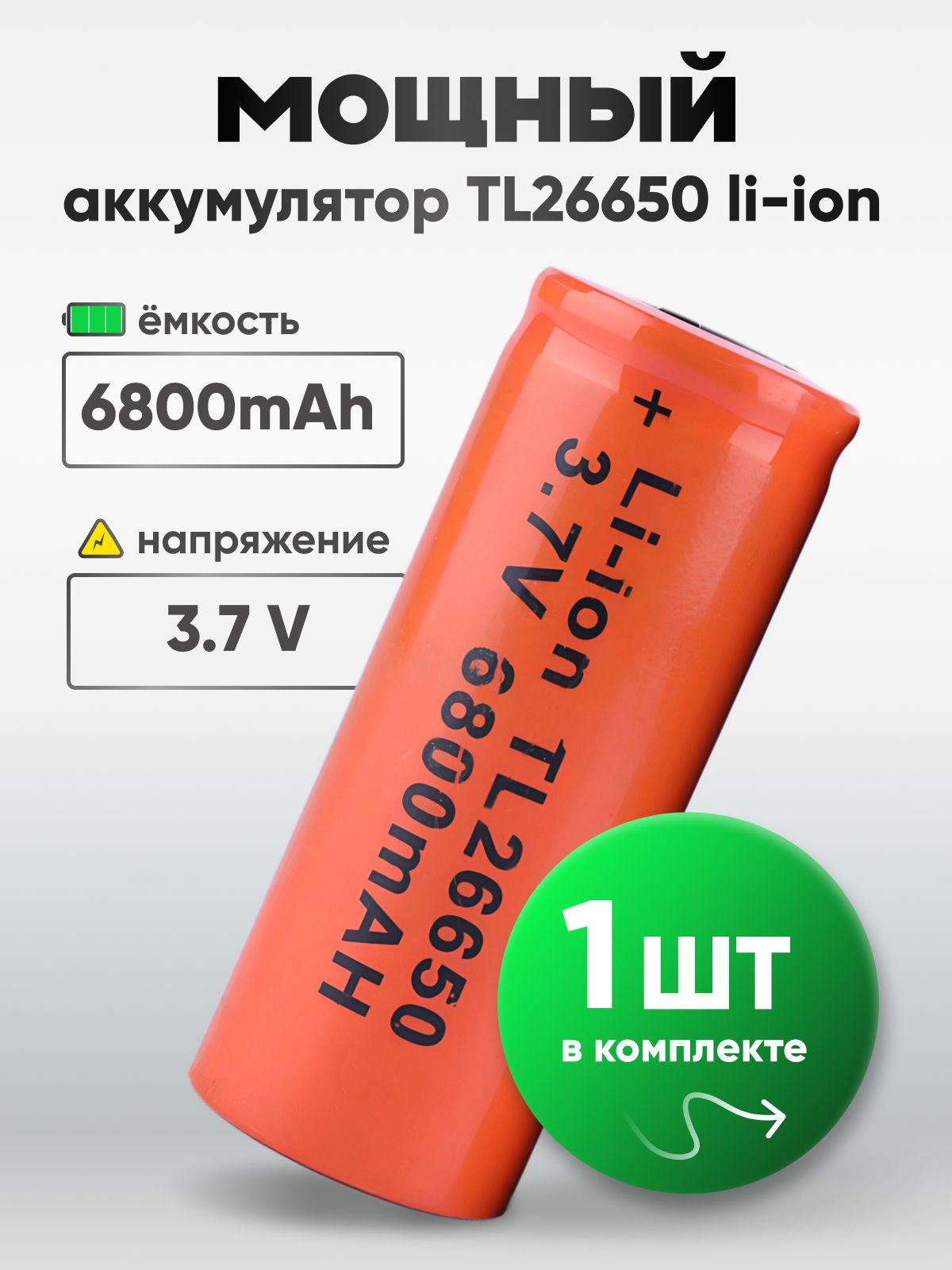 МОЩНЫЙ
аккумулятор TL26650 li-ion

ёмкость

6800mAh

напряжение

3.7 V

+ Li-ion TL26650
3.7V 6800mAH

1шт
в комплекте